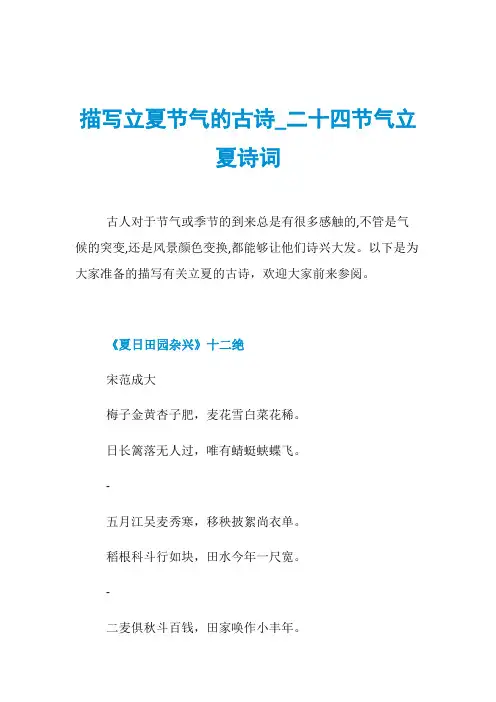 描写立夏节气的古诗_二十四节气立夏诗词

古人对于节气或季节的到来总是有很多感触的,不管是气候的突变,还是风景颜色变换,都能够让他们诗兴大发。以下是为大家准备的描写有关立夏的古诗，欢迎大家前来参阅。

《夏日田园杂兴》十二绝

宋范成大

梅子金黄杏子肥，麦花雪白菜花稀。

日长篱落无人过，唯有蜻蜓蛱蝶飞。

-

五月江吴麦秀寒，移秧披絮尚衣单。

稻根科斗行如块，田水今年一尺宽。

-

二麦俱秋斗百钱，田家唤作小丰年。